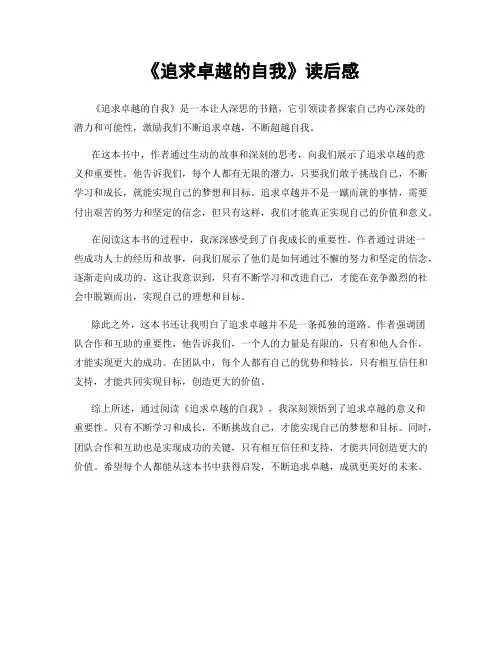 《追求卓越的自我》读后感

《追求卓越的自我》是一本让人深思的书籍，它引领读者探索自己内心深处的潜力和可能性，激励我们不断追求卓越，不断超越自我。

在这本书中，作者通过生动的故事和深刻的思考，向我们展示了追求卓越的意义和重要性。他告诉我们，每个人都有无限的潜力，只要我们敢于挑战自己，不断学习和成长，就能实现自己的梦想和目标。追求卓越并不是一蹴而就的事情，需要付出艰苦的努力和坚定的信念，但只有这样，我们才能真正实现自己的价值和意义。

在阅读这本书的过程中，我深深感受到了自我成长的重要性。作者通过讲述一些成功人士的经历和故事，向我们展示了他们是如何通过不懈的努力和坚定的信念，逐渐走向成功的。这让我意识到，只有不断学习和改进自己，才能在竞争激烈的社会中脱颖而出，实现自己的理想和目标。

除此之外，这本书还让我明白了追求卓越并不是一条孤独的道路。作者强调团队合作和互助的重要性，他告诉我们，一个人的力量是有限的，只有和他人合作，才能实现更大的成功。在团队中，每个人都有自己的优势和特长，只有相互信任和支持，才能共同实现目标，创造更大的价值。

综上所述，通过阅读《追求卓越的自我》，我深刻领悟到了追求卓越的意义和重要性。只有不断学习和成长，不断挑战自己，才能实现自己的梦想和目标。同时，团队合作和互助也是实现成功的关键，只有相互信任和支持，才能共同创造更大的价值。希望每个人都能从这本书中获得启发，不断追求卓越，成就更美好的未来。